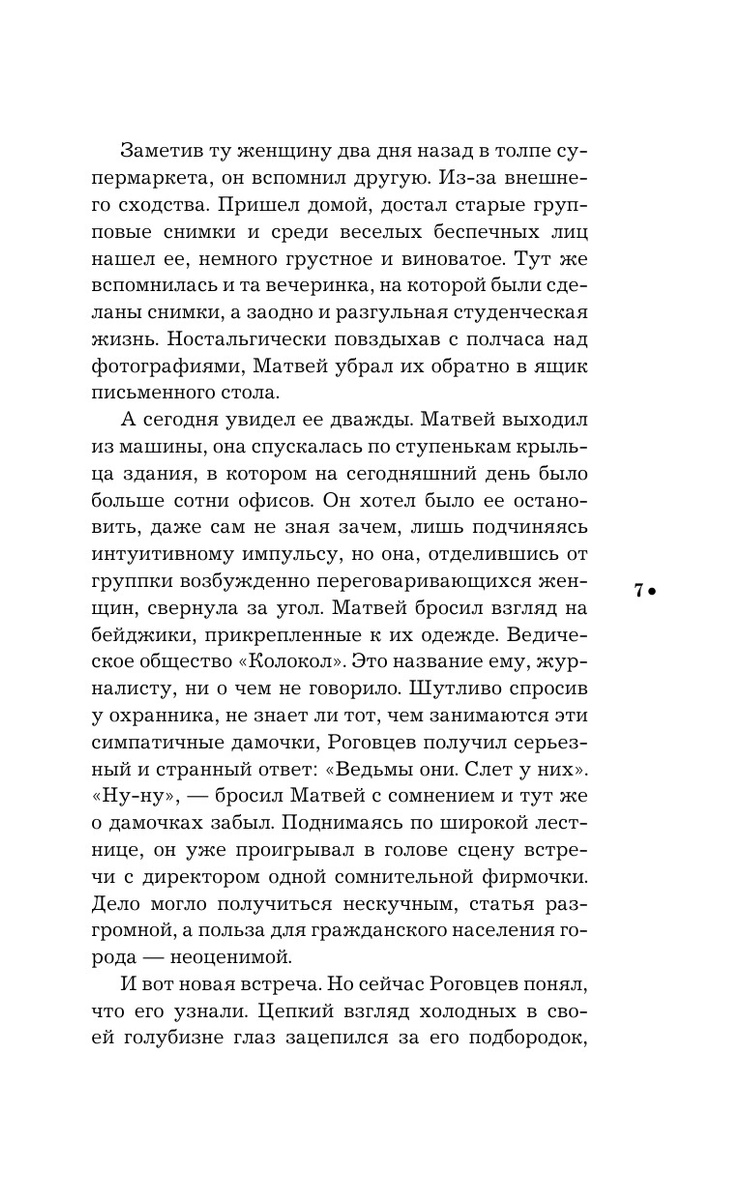 Заметив ту женщину два дня назад в толпе супермаркета, он вспомнил другую. Из-за внешнего сходства. Пришел домой, достал старые групповые снимки и среди веселых беспечных лиц нашел ее, немного грустное и виноватое. Тут же вспомнилась и та вечеринка, на которой были сделаны снимки, а заодно и разгульная студенческая жизнь. Ностальгически повздыхав с полчаса над фотографиями, Матвей убрал их обратно в ящик письменного стола.

А сегодня увидел ее дважды. Матвей выходил из машины, она спускалась по ступенькам крыльца здания, в котором на сегодняшний день было больше сотни офисов. Он хотел было ее остановить, даже сам не зная зачем, лишь подчиняясь интуитивному импульсу, но она, отделившись от группки возбужденно переговаривающихся женщин, свернула за угол. Матвей бросил взгляд на бейджики, прикрепленные к их одежде. Ведическое общество «Колокол». Это название ему, журналисту, ни о чем не говорило. Шутливо спросив у охранника, не знает ли тот, чем занимаются эти симпатичные дамочки, Роговцев получил серьезный и странный ответ: «Ведьмы они. Слет у них». «Ну-ну», — бросил Матвей с сомнением и тут же о дамочках забыл. Поднимаясь по широкой лестнице, он уже проигрывал в голове сцену встречи с директором одной сомнительной фирмочки. Дело могло получиться нескучным, статья разгромной, а польза для гражданского населения города — неоценимой.

И вот новая встреча. Но сейчас Роговцев понял, что его узнали. Цепкий взгляд холодных в своей голубизне глаз зацепился за его подбородок,

7 •